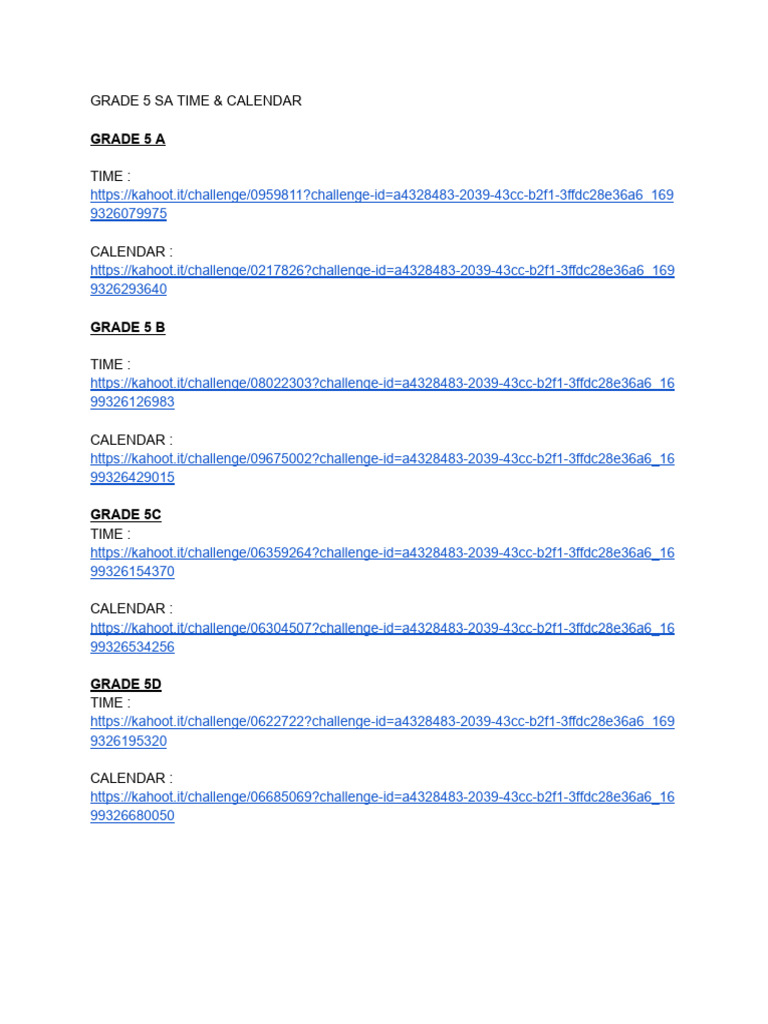 GRADE 5 SA TIME & CALENDAR

GRADE 5 A

TIME :
https://kahoot.it/challenge/0959811?challenge-id=a4328483-2039-43cc-b2f1-3ffdc28e36a6_1699326079975

CALENDAR :
https://kahoot.it/challenge/0217826?challenge-id=a4328483-2039-43cc-b2f1-3ffdc28e36a6_1699326293640

GRADE 5 B

TIME :
https://kahoot.it/challenge/08022303?challenge-id=a4328483-2039-43cc-b2f1-3ffdc28e36a6_1699326126983

CALENDAR :
https://kahoot.it/challenge/09675002?challenge-id=a4328483-2039-43cc-b2f1-3ffdc28e36a6_1699326429015

GRADE 5C
TIME :
https://kahoot.it/challenge/06359264?challenge-id=a4328483-2039-43cc-b2f1-3ffdc28e36a6_1699326154370

CALENDAR :
https://kahoot.it/challenge/06304507?challenge-id=a4328483-2039-43cc-b2f1-3ffdc28e36a6_1699326534256

GRADE 5D
TIME :
https://kahoot.it/challenge/0622722?challenge-id=a4328483-2039-43cc-b2f1-3ffdc28e36a6_1699326195320

CALENDAR :
https://kahoot.it/challenge/06685069?challenge-id=a4328483-2039-43cc-b2f1-3ffdc28e36a6_1699326680050